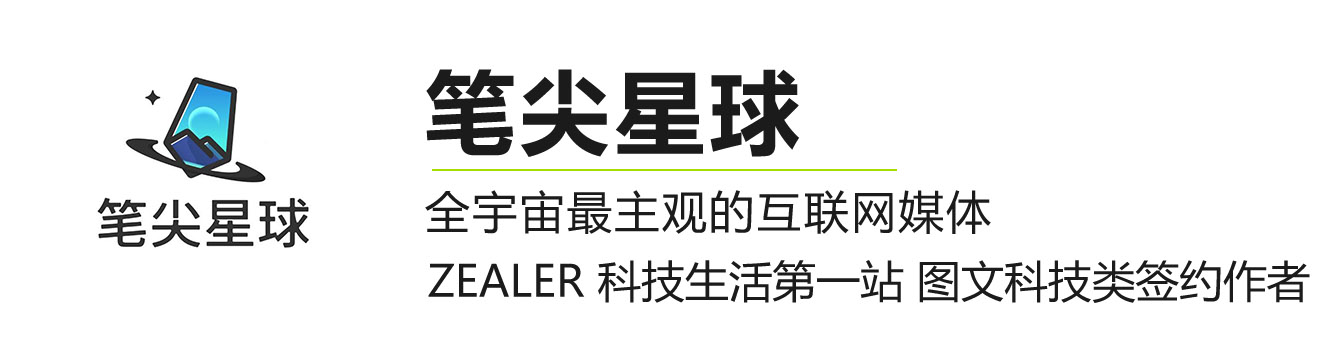 笔尖星球

笔尖星球

全宇宙最主观的互联网媒体

ZEALER 科技生活第一站 图文科技类签约作者